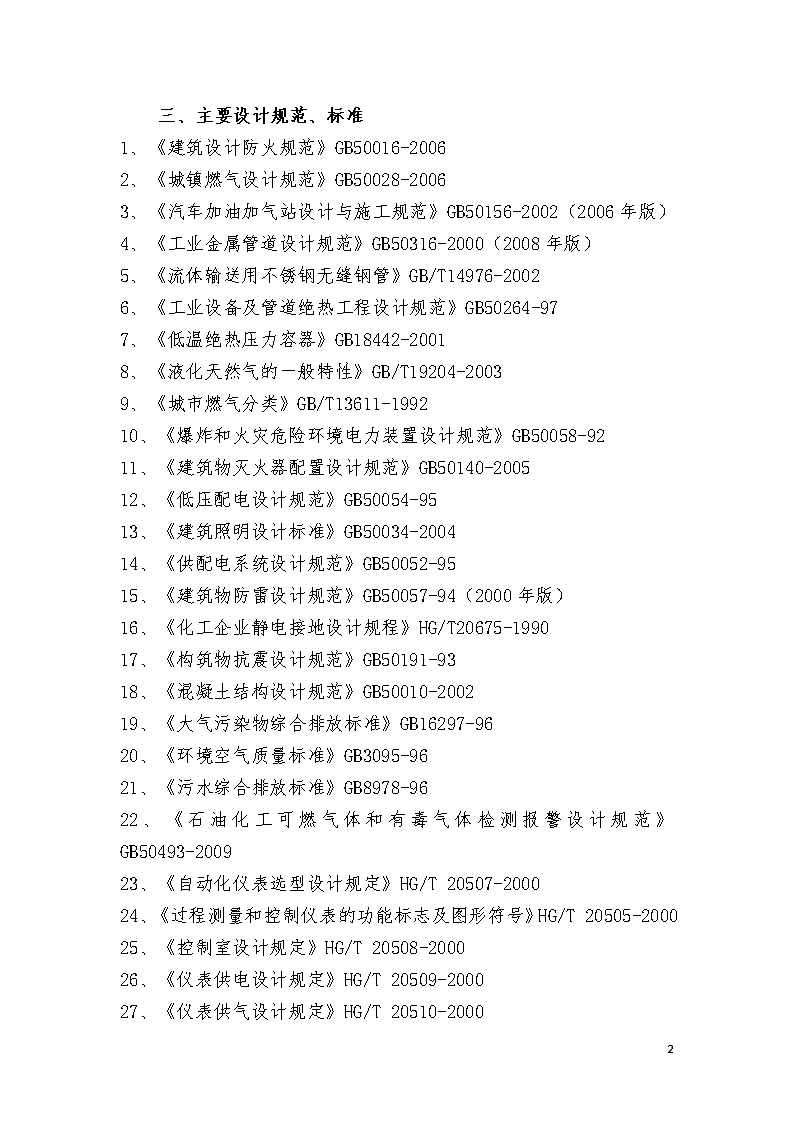 三、主要设计规范、标准

1、《建筑设计防火规范》GB50016-2006

2、《城镇燃气设计规范》GB50028-2006

3、《汽车加油加气站设计与施工规范》GB50156-2002（2006 年版）

4、《工业金属管道设计规范》GB50316-2000（2008 年版）

5、《流体输送用不锈钢无缝钢管》GB/T14976-2002

6、《工业设备及管道绝热工程设计规范》GB50264-97

7、《低温绝热压力容器》GB18442-2001

8、《液化天然气的一般特性》GB/T19204-2003

9、《城市燃气分类》GB/T13611-1992

10、《爆炸和火灾危险环境电力装置设计规范》GB50058-92

11、《建筑物灭火器配置设计规范》GB50140-2005

12、《低压配电设计规范》GB50054-95

13、《建筑照明设计标准》GB50034-2004

14、《供配电系统设计规范》GB50052-95

15、《建筑物防雷设计规范》GB50057-94（2000 年版）

16、《化工企业静电接地设计规程》HG/T20675-1990

17、《构筑物抗震设计规范》GB50191-93

18、《混凝土结构设计规范》GB50010-2002

19、《大气污染物综合排放标准》GB16297-96

20、《环境空气质量标准》GB3095-96

21、《污水综合排放标准》GB8978-96

22、《石油化工可燃气体和有毒气体检测报警设计规范》GB50493-2009

23、《自动化仪表选型设计规定》HG/T 20507-2000

24、《过程测量和控制仪表的功能标志及图形符号》HG/T 20505-2000

25、《控制室设计规定》HG/T 20508-2000

26、《仪表供电设计规定》HG/T 20509-2000

27、《仪表供气设计规定》HG/T 20510-2000

2